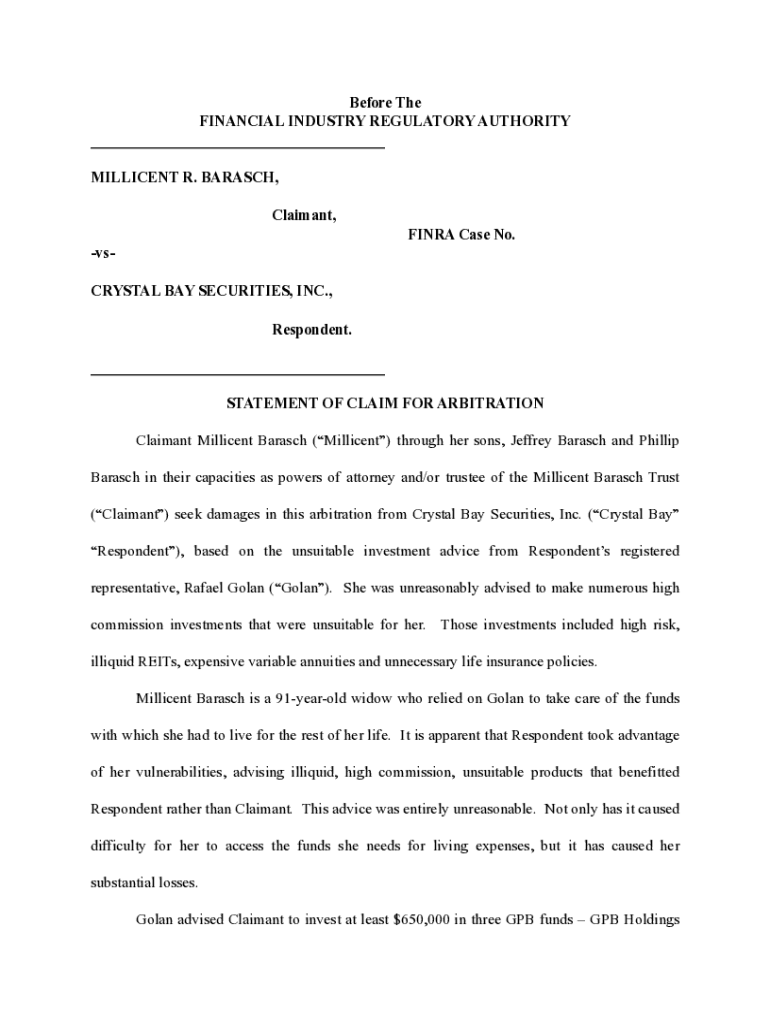 Before The
FINANCIAL INDUSTRY REGULATORY AUTHORITY

MILLICENT R. BARASCH,

Claimant,

FINRA Case No.

-vs-

CRYSTAL BAY SECURITIES, INC.,

Respondent.

STATEMENT OF CLAIM FOR ARBITRATION

Claimant Millicent Barasch (“Millicent”) through her sons, Jeffrey Barasch and Phillip Barasch in their capacities as powers of attorney and/or trustee of the Millicent Barasch Trust (“Claimant”) seek damages in this arbitration from Crystal Bay Securities, Inc. (“Crystal Bay” “Respondent”), based on the unsuitable investment advice from Respondent’s registered representative, Rafael Golan (“Golan”). She was unreasonably advised to make numerous high commission investments that were unsuitable for her. Those investments included high risk, illiquid REITs, expensive variable annuities and unnecessary life insurance policies.

Millicent Barasch is a 91-year-old widow who relied on Golan to take care of the funds with which she had to live for the rest of her life. It is apparent that Respondent took advantage of her vulnerabilities, advising illiquid, high commission, unsuitable products that benefitted Respondent rather than Claimant. This advice was entirely unreasonable. Not only has it caused difficulty for her to access the funds she needs for living expenses, but it has caused her substantial losses.

Golan advised Claimant to invest at least $650,000 in three GPB funds – GPB Holdings